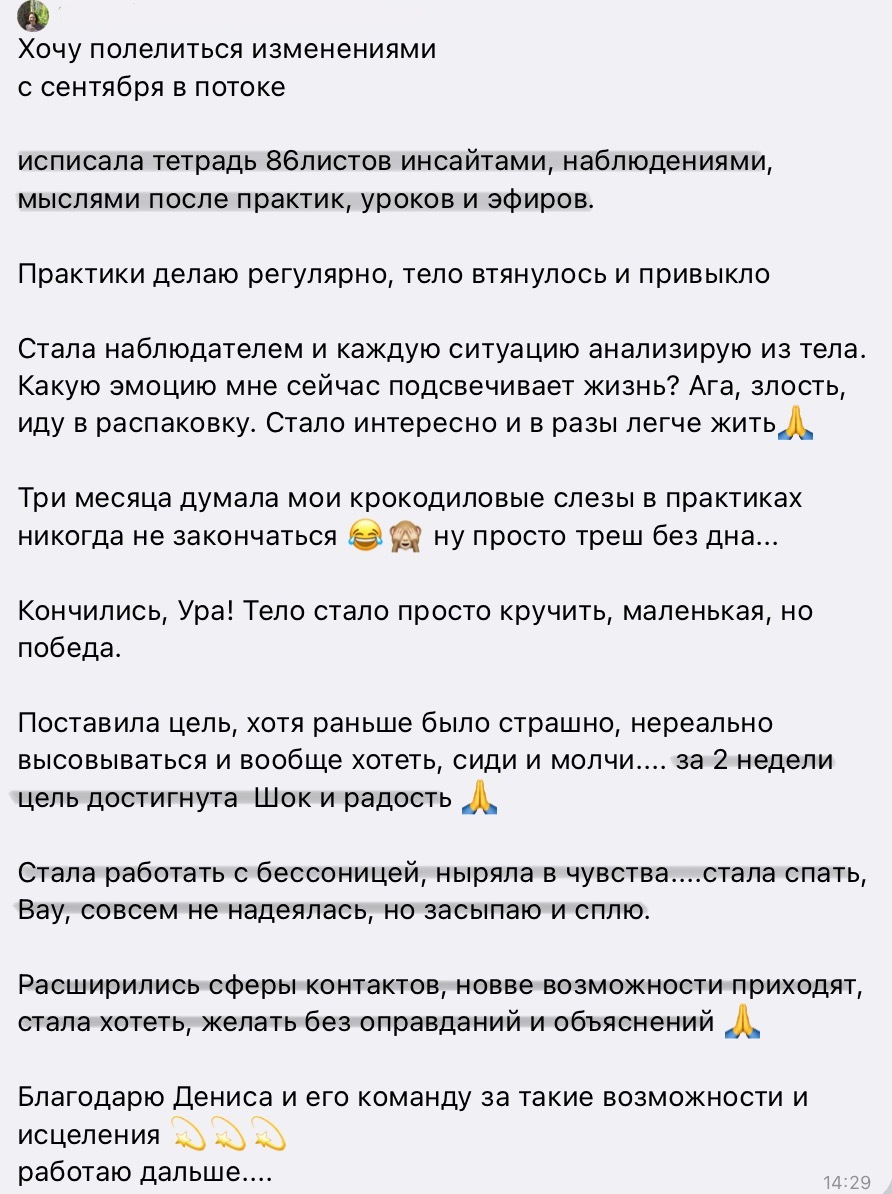 Хочу полелиться изменениями с сентября в потоке

исписала тетрадь 86листов инсайтами, наблюдениями, мыслями после практик, уроков и эфиров.

Практики делаю регулярно, тело втянулось и привыкло

Стала наблюдателем и каждую ситуацию анализирую из тела. Какую эмоцию мне сейчас подсвечивает жизнь? Ага, злость, иду в распаковку. Стало интересно и в разы легче жить🙏

Три месяца думала мои крокодиловые слезы в практиках никогда не закончаться 😂🙈 ну просто треш без дна...

Кончились, Ура! Тело стало просто кручить, маленькая, но победа.

Поставила цель, хотя раньше было страшно, нереально высовываться и вообще хотеть, сиди и молчи.... за 2 недели цель достигнута Шок и радость 🙏

Стала работать с бессоницей, ныряла в чувства....стала спать, Вау, совсем не надеялась, но засыпаю и сплю.

Расширились сферы контактов, новве возможности приходят, стала хотеть, желать без оправданий и объяснений 🙏

Благодарю Дениса и его команду за такие возможности и исцеления 💫💫💫
работаю дальше....

14:29